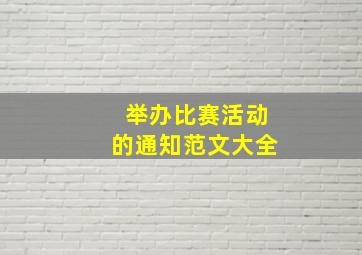 举办比赛活动
的通知范文大全